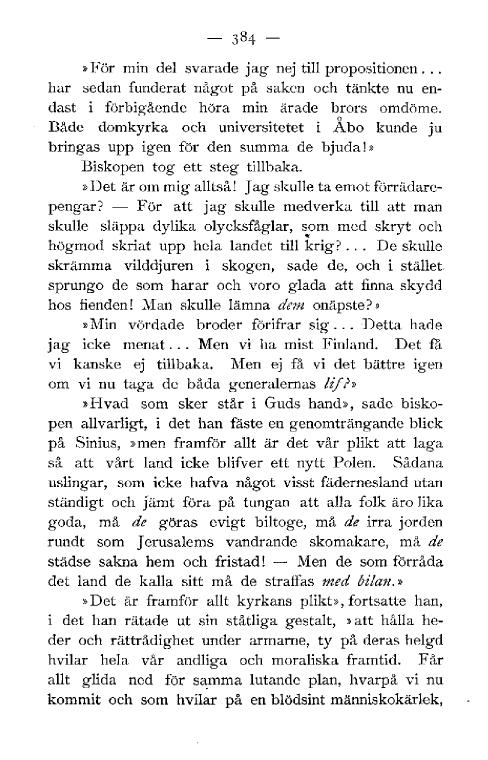 — 384 —

»För min del svarade jag nej till propositionen... har sedan funderat något på saken och tänkte nu endast i förbigående höra min ärade brors omdöme. Både domkyrka och universitetet i Åbo kunde ju bringas upp igen för den summa de bjuda!»

Biskopen tog ett steg tillbaka.

»Det är om mig alltså! Jag skulle ta emot förrädarepengar? — För att jag skulle medverka till att man skulle släppa dylika olycksfåglar, som med skryt och högmod skriat upp hela landet till krig?... De skulle skrämma vilddjuren i skogen, sade de, och i stället sprungo de som harar och voro glada att finna skydd hos fienden! Man skulle lämna dem onäpste?»

»Min vördade broder förifrar sig... Detta hade jag icke menat... Men vi ha mist Finland. Det få vi kanske ej tillbaka. Men ej få vi det bättre igen om vi nu taga de båda generalernas lif?»

»Hvad som sker står i Guds hand», sade biskopen allvarligt, i det han fäste en genomträngande blick på Sinius, »men framför allt är det vår plikt att laga så att vårt land icke blifver ett nytt Polen. Sådana uslingar, som icke hafva något visst fädernesland utan ständigt och jämt föra på tungan att alla folk äro lika goda, må de göras evigt biltoge, må de irra jorden rundt som Jerusalems vandrande skomakare, må de städse sakna hem och fristad! — Men de som förråda det land de kalla sitt må de straffas med bilan.»

»Det är framför allt kyrkans plikt», fortsatte han, i det han rätade ut sin ståtliga gestalt, »att hålla heder och rättrådighet under armarne, ty på deras helgd hvilar hela vår andliga och moraliska framtid. Får allt glida ned för samma lutande plan, hvarpå vi nu kommit och som hvilar på en blödsint människokärlek,